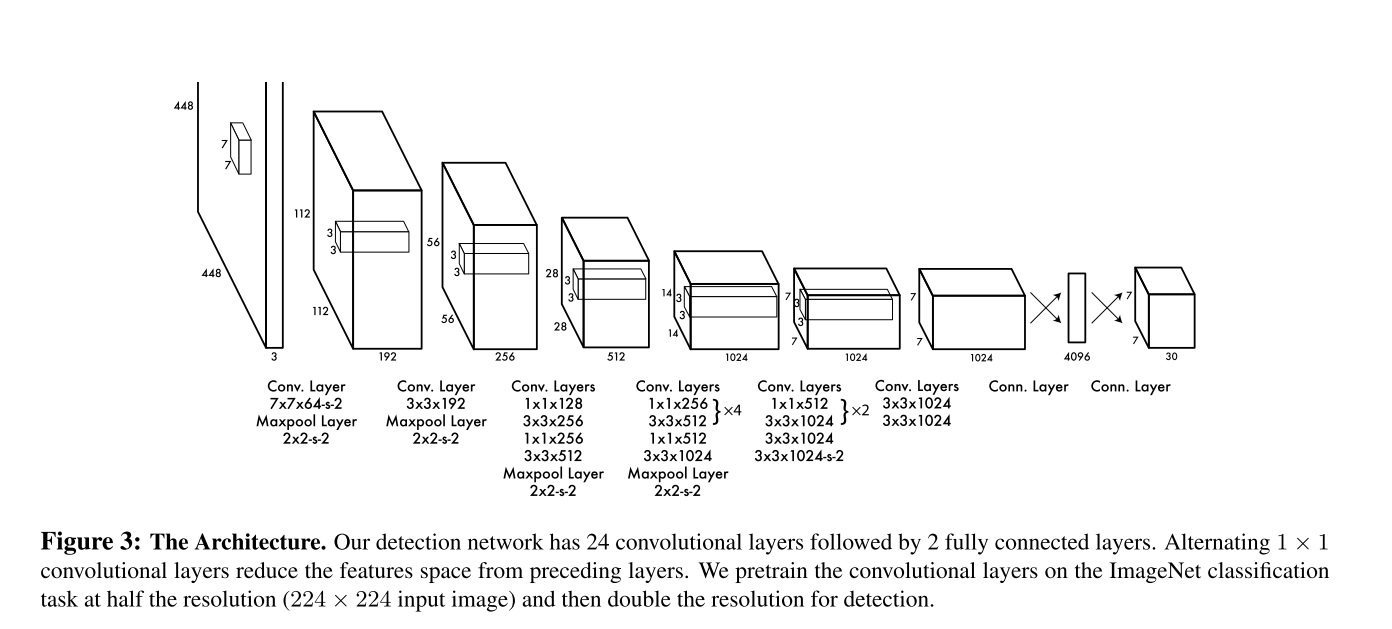 448
7
7
448
3

112
3
3
112
192

56
3
3
56
256

28
3
3
28
512

14
3
3
14
1024

7
3
3
7
1024

7
7
1024

4096

7
7
30

Conv. Layer
7x7x64-s-2
Maxpool Layer
2x2-s-2

Conv. Layer
3x3x192
Maxpool Layer
2x2-s-2

Conv. Layers
1x1x128
3x3x256
1x1x256
3x3x512
Maxpool Layer
2x2-s-2

Conv. Layers
1x1x256
3x3x512 } ×4
1x1x512
3x3x1024
Maxpool Layer
2x2-s-2

Conv. Layers
1x1x512
3x3x1024 } ×2
3x3x1024
3x3x1024-s-2

Conv. Layers
3x3x1024
3x3x1024

Conn. Layer

Conn. Layer

**Figure 3: The Architecture.** Our detection network has 24 convolutional layers followed by 2 fully connected layers. Alternating $1 \times 1$ convolutional layers reduce the features space from preceding layers. We pretrain the convolutional layers on the ImageNet classification task at half the resolution ($224 \times 224$ input image) and then double the resolution for detection.